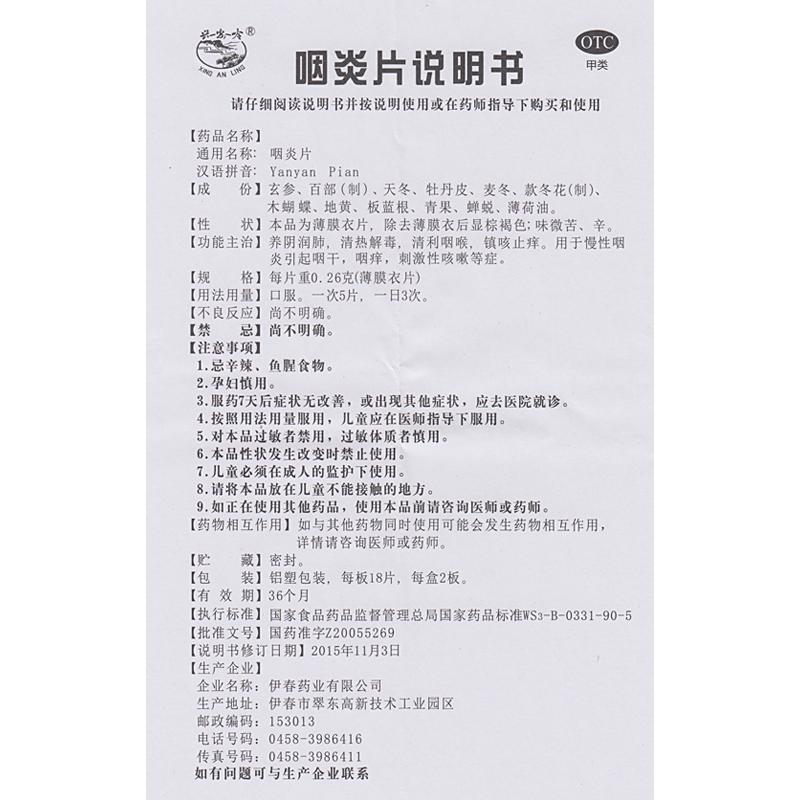 兴安岭®
XING AN LING

OTC
甲类

咽炎片说明书

请仔细阅读说明书并按说明使用或在药师指导下购买和使用

【药品名称】
通用名称：咽炎片
汉语拼音：Yanyan Pian
【成　份】玄参、百部（制）、天冬、牡丹皮、麦冬、款冬花(制)、木蝴蝶、地黄、板蓝根、青果、蝉蜕、薄荷油。
【性　状】本品为薄膜衣片，除去薄膜衣后显棕褐色；味微苦、辛。
【功能主治】养阴润肺，清热解毒，清利咽喉，镇咳止痒。用于慢性咽炎引起咽干，咽痒，刺激性咳嗽等症。
【规　格】每片重0.26克(薄膜衣片)
【用法用量】口服。一次5片，一日3次。
【不良反应】尚不明确。
【禁　忌】尚不明确。
【注意事项】
1.忌辛辣、鱼腥食物。
2.孕妇慎用。
3.服药7天后症状无改善，或出现其他症状，应去医院就诊。
4.按照用法用量服用，儿童应在医师指导下服用。
5.对本品过敏者禁用，过敏体质者慎用。
6.本品性状发生改变时禁止使用。
7.儿童必须在成人的监护下使用。
8.请将本品放在儿童不能接触的地方。
9.如正在使用其他药品，使用本品前请咨询医师或药师。
【药物相互作用】如与其他药物同时使用可能会发生药物相互作用，详情请咨询医师或药师。
【贮　藏】密封。
【包　装】铝塑包装，每板18片，每盒2板。
【有 效 期】36个月
【执行标准】国家食品药品监督管理总局国家药品标准WS3-B-0331-90-5
【批准文号】国药准字Z20055269
【说明书修订日期】2015年11月3日
【生产企业】
企业名称：伊春药业有限公司
生产地址：伊春市翠东高新技术工业园区
邮政编码：153013
电话号码：0458-3986416
传真号码：0458-3986411
如有问题可与生产企业联系